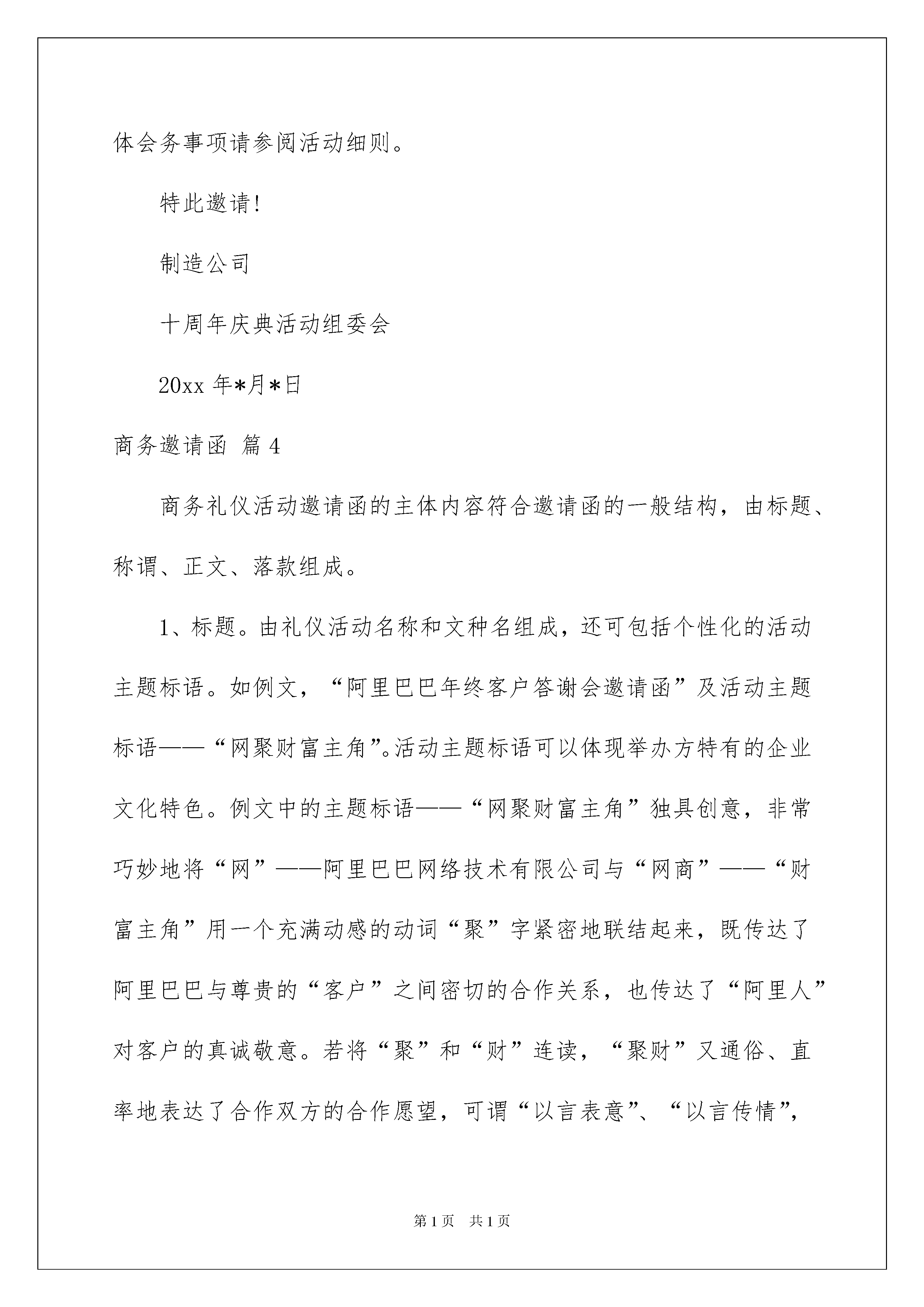 体会务事项请参阅活动细则。

特此邀请!

制造公司

十周年庆典活动组委会

20xx 年*月*日

商务邀请函 篇 4

商务礼仪活动邀请函的主体内容符合邀请函的一般结构，由标题、称谓、正文、落款组成。

1、标题。由礼仪活动名称和文种名组成，还可包括个性化的活动主题标语。如例文，“阿里巴巴年终客户答谢会邀请函”及活动主题标语——“网聚财富主角”。活动主题标语可以体现举办方特有的企业文化特色。例文中的主题标语——“网聚财富主角”独具创意，非常巧妙地将“网”——阿里巴巴网络技术有限公司与“网商”——“财富主角”用一个充满动感的动词“聚”字紧密地联结起来，既传达了阿里巴巴与尊贵的“客户”之间密切的合作关系，也传达了“阿里人”对客户的真诚敬意。若将“聚”和“财”连读，“聚财”又通俗、直率地表达了合作双方的合作愿望，可谓“以言表意”、“以言传情”,

第 1 页 共 1 页